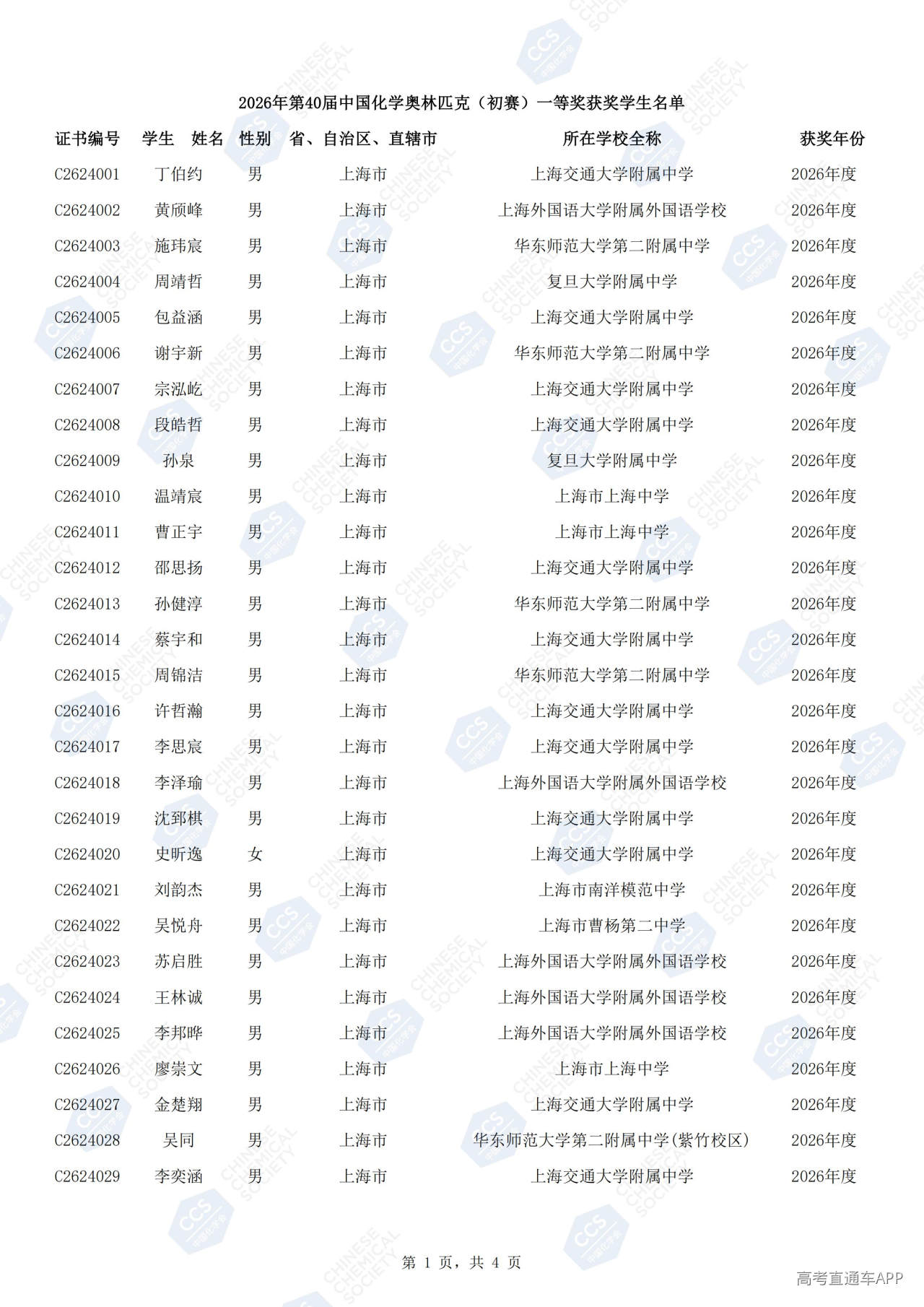 2026年第40届中国化学奥林匹克（初赛）一等奖获奖学生名单

| 证书编号 | 学生　姓名 | 性别 | 省、自治区、直辖市 | 所在学校全称 | 获奖年份 |
|---|---|---|---|---|---|
| C2624001 | 丁伯约 | 男 | 上海市 | 上海交通大学附属中学 | 2026年度 |
| C2624002 | 黄颀峰 | 男 | 上海市 | 上海外国语大学附属外国语学校 | 2026年度 |
| C2624003 | 施玮宸 | 男 | 上海市 | 华东师范大学第二附属中学 | 2026年度 |
| C2624004 | 周靖哲 | 男 | 上海市 | 复旦大学附属中学 | 2026年度 |
| C2624005 | 包益涵 | 男 | 上海市 | 上海交通大学附属中学 | 2026年度 |
| C2624006 | 谢宇新 | 男 | 上海市 | 华东师范大学第二附属中学 | 2026年度 |
| C2624007 | 宗泓屹 | 男 | 上海市 | 上海交通大学附属中学 | 2026年度 |
| C2624008 | 段皓哲 | 男 | 上海市 | 上海交通大学附属中学 | 2026年度 |
| C2624009 | 孙泉 | 男 | 上海市 | 复旦大学附属中学 | 2026年度 |
| C2624010 | 温靖宸 | 男 | 上海市 | 上海市上海中学 | 2026年度 |
| C2624011 | 曹正宇 | 男 | 上海市 | 上海市上海中学 | 2026年度 |
| C2624012 | 邵思扬 | 男 | 上海市 | 上海交通大学附属中学 | 2026年度 |
| C2624013 | 孙健淳 | 男 | 上海市 | 华东师范大学第二附属中学 | 2026年度 |
| C2624014 | 蔡宇和 | 男 | 上海市 | 上海交通大学附属中学 | 2026年度 |
| C2624015 | 周锦洁 | 男 | 上海市 | 华东师范大学第二附属中学 | 2026年度 |
| C2624016 | 许哲瀚 | 男 | 上海市 | 上海交通大学附属中学 | 2026年度 |
| C2624017 | 李思宸 | 男 | 上海市 | 上海交通大学附属中学 | 2026年度 |
| C2624018 | 李泽瑜 | 男 | 上海市 | 上海外国语大学附属外国语学校 | 2026年度 |
| C2624019 | 沈郅棋 | 男 | 上海市 | 上海交通大学附属中学 | 2026年度 |
| C2624020 | 史昕逸 | 女 | 上海市 | 上海交通大学附属中学 | 2026年度 |
| C2624021 | 刘韵杰 | 男 | 上海市 | 上海市南洋模范中学 | 2026年度 |
| C2624022 | 吴悦舟 | 男 | 上海市 | 上海市曹杨第二中学 | 2026年度 |
| C2624023 | 苏启胜 | 男 | 上海市 | 上海外国语大学附属外国语学校 | 2026年度 |
| C2624024 | 王林诚 | 男 | 上海市 | 上海外国语大学附属外国语学校 | 2026年度 |
| C2624025 | 李邦晔 | 男 | 上海市 | 上海外国语大学附属外国语学校 | 2026年度 |
| C2624026 | 廖崇文 | 男 | 上海市 | 上海市上海中学 | 2026年度 |
| C2624027 | 金楚翔 | 男 | 上海市 | 上海交通大学附属中学 | 2026年度 |
| C2624028 | 吴同 | 男 | 上海市 | 华东师范大学第二附属中学(紫竹校区) | 2026年度 |
| C2624029 | 李奕涵 | 男 | 上海市 | 上海交通大学附属中学 | 2026年度 |

第 1 页，共 4 页

高考直通车APP